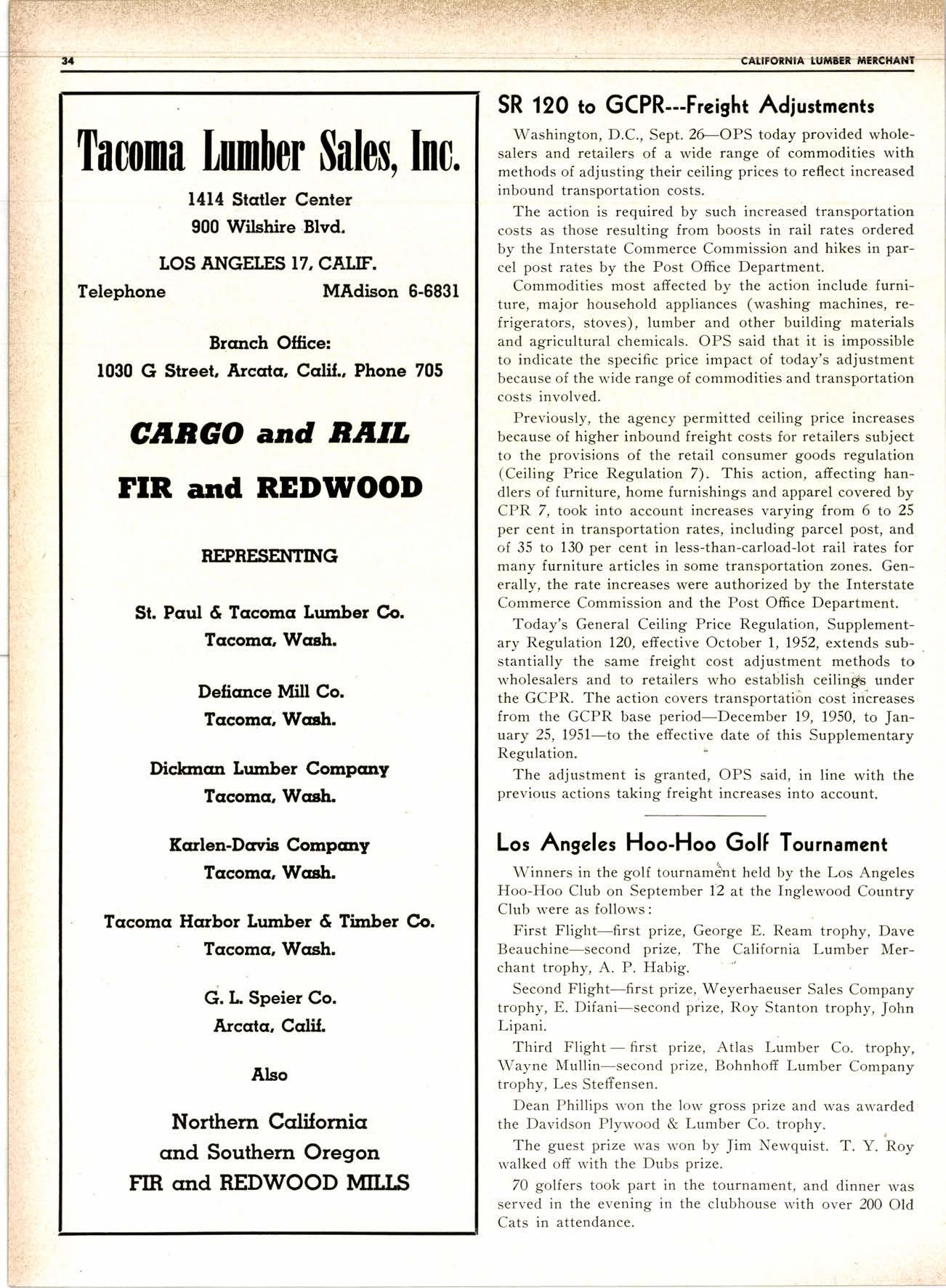 34 CALIFORNIA LUMBER MERCHANT

Tacoma Lumber Sales, Inc.

1414 Statler Center
900 Wilshire Blvd.

LOS ANGELES 17, CALIF.
Telephone MAdison 6-6831

Branch Office:
1030 G Street, Arcata, Calif., Phone 705

CARGO and RAIL
FIR and REDWOOD

REPRESENTING

St. Paul & Tacoma Lumber Co.
Tacoma, Wash.

Defiance Mill Co.
Tacoma, Wash.

Dickman Lumber Company
Tacoma, Wash.

Karlen-Davis Company
Tacoma, Wash.

Tacoma Harbor Lumber & Timber Co.
Tacoma, Wash.

G. L. Speier Co.
Arcata, Calif.

Also

Northern California
and Southern Oregon
FIR and REDWOOD MILLS

SR 120 to GCPR---Freight Adjustments

Washington, D.C., Sept. 26—OPS today provided wholesalers and retailers of a wide range of commodities with methods of adjusting their ceiling prices to reflect increased inbound transportation costs.

The action is required by such increased transportation costs as those resulting from boosts in rail rates ordered by the Interstate Commerce Commission and hikes in parcel post rates by the Post Office Department.

Commodities most affected by the action include furniture, major household appliances (washing machines, refrigerators, stoves), lumber and other building materials and agricultural chemicals. OPS said that it is impossible to indicate the specific price impact of today's adjustment because of the wide range of commodities and transportation costs involved.

Previously, the agency permitted ceiling price increases because of higher inbound freight costs for retailers subject to the provisions of the retail consumer goods regulation (Ceiling Price Regulation 7). This action, affecting handlers of furniture, home furnishings and apparel covered by CPR 7, took into account increases varying from 6 to 25 per cent in transportation rates, including parcel post, and of 35 to 130 per cent in less-than-carload-lot rail rates for many furniture articles in some transportation zones. Generally, the rate increases were authorized by the Interstate Commerce Commission and the Post Office Department.

Today's General Ceiling Price Regulation, Supplementary Regulation 120, effective October 1, 1952, extends substantially the same freight cost adjustment methods to wholesalers and to retailers who establish ceilings under the GCPR. The action covers transportation cost increases from the GCPR base period—December 19, 1950, to January 25, 1951—to the effective date of this Supplementary Regulation.

The adjustment is granted, OPS said, in line with the previous actions taking freight increases into account.

Los Angeles Hoo-Hoo Golf Tournament

Winners in the golf tournament held by the Los Angeles Hoo-Hoo Club on September 12 at the Inglewood Country Club were as follows:

First Flight—first prize, George E. Ream trophy, Dave Beauchine—second prize, The California Lumber Merchant trophy, A. P. Habig.

Second Flight—first prize, Weyerhaeuser Sales Company trophy, E. Difani—second prize, Roy Stanton trophy, John Lipani.

Third Flight — first prize, Atlas Lumber Co. trophy, Wayne Mullin—second prize, Bohnhoff Lumber Company trophy, Les Steffensen.

Dean Phillips won the low gross prize and was awarded the Davidson Plywood & Lumber Co. trophy.

The guest prize was won by Jim Newquist. T. Y. Roy walked off with the Dubs prize.

70 golfers took part in the tournament, and dinner was served in the evening in the clubhouse with over 200 Old Cats in attendance.